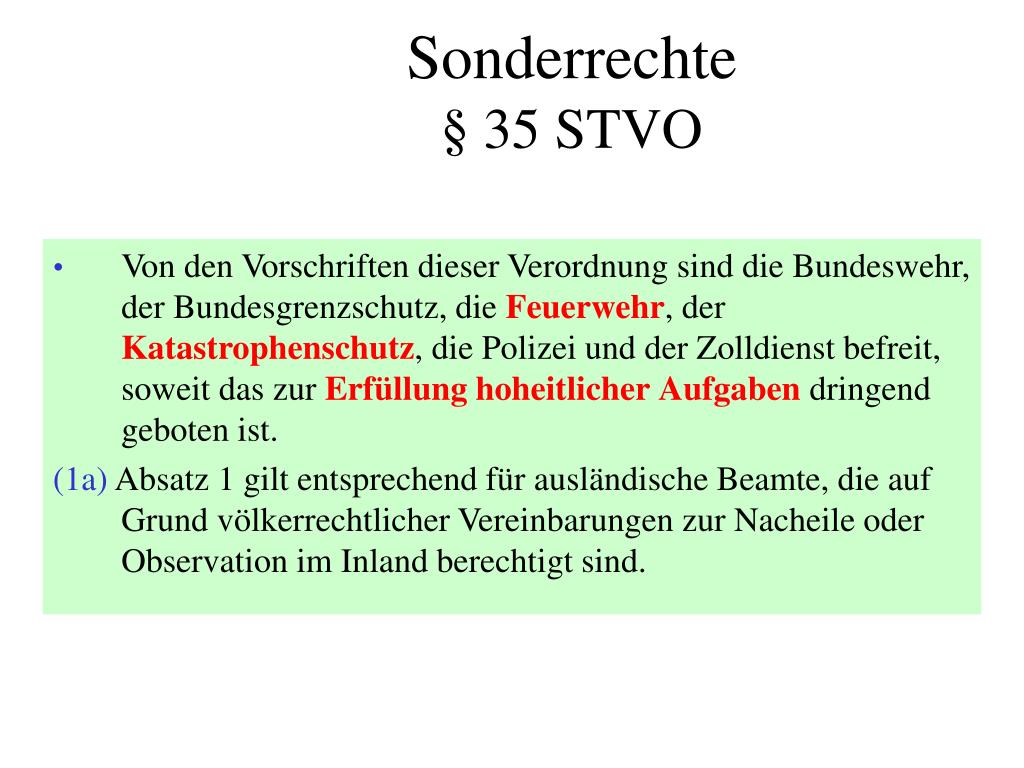 Sonderrechte
§ 35 STVO

• Von den Vorschriften dieser Verordnung sind die Bundeswehr, der Bundesgrenzschutz, die Feuerwehr, der Katastrophenschutz, die Polizei und der Zolldienst befreit, soweit das zur Erfüllung hoheitlicher Aufgaben dringend geboten ist.

(1a) Absatz 1 gilt entsprechend für ausländische Beamte, die auf Grund völkerrechtlicher Vereinbarungen zur Nacheile oder Observation im Inland berechtigt sind.